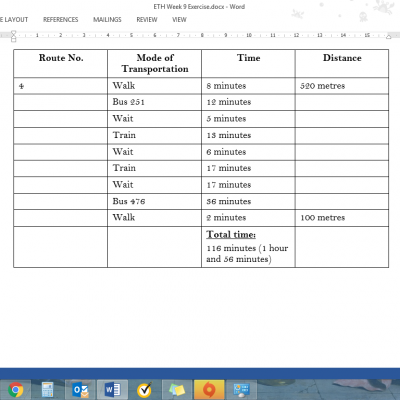 ETH Week 9 Exercise.docx - Word

E LAYOUT REFERENCES MAILINGS REVIEW VIEW

1 2 3 4 5 6 7 8 9 10 11 12 13 14 15

| Route No. | Mode of Transportation | Time | Distance |
|---|---|---|---|
| 4 | Walk | 8 minutes | 520 metres |
| | Bus 251 | 12 minutes | |
| | Wait | 5 minutes | |
| | Train | 13 minutes | |
| | Wait | 6 minutes | |
| | Train | 17 minutes | |
| | Wait | 17 minutes | |
| | Bus 476 | 36 minutes | |
| | Walk | 2 minutes | 100 metres |
| | | Total time: 116 minutes (1 hour and 56 minutes) | |